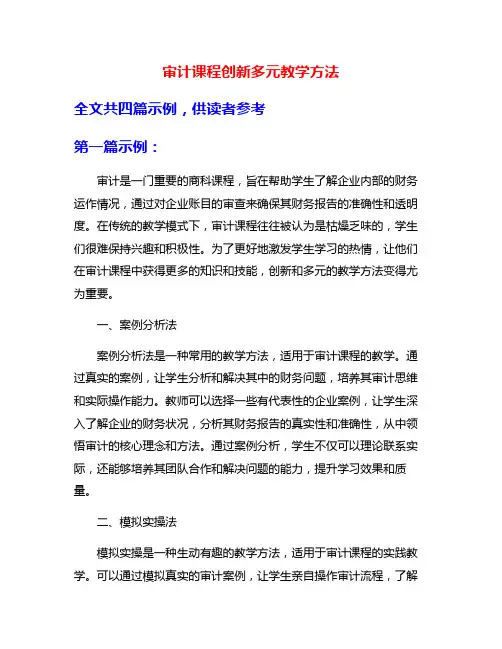 审计课程创新多元教学方法

全文共四篇示例，供读者参考

第一篇示例：

审计是一门重要的商科课程，旨在帮助学生了解企业内部的财务运作情况，通过对企业账目的审查来确保其财务报告的准确性和透明度。在传统的教学模式下，审计课程往往被认为是枯燥乏味的，学生们很难保持兴趣和积极性。为了更好地激发学生学习的热情，让他们在审计课程中获得更多的知识和技能，创新和多元的教学方法变得尤为重要。

一、案例分析法

案例分析法是一种常用的教学方法，适用于审计课程的教学。通过真实的案例，让学生分析和解决其中的财务问题，培养其审计思维和实际操作能力。教师可以选择一些有代表性的企业案例，让学生深入了解企业的财务状况，分析其财务报告的真实性和准确性，从中领悟审计的核心理念和方法。通过案例分析，学生不仅可以理论联系实际，还能够培养其团队合作和解决问题的能力，提升学习效果和质量。

二、模拟实操法

模拟实操是一种生动有趣的教学方法，适用于审计课程的实践教学。可以通过模拟真实的审计案例，让学生亲自操作审计流程，了解